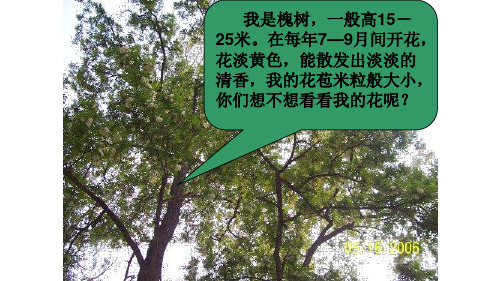 我是槐树，一般高15－25米。在每年7—9月间开花，花淡黄色，能散发出淡淡的清香，我的花苞米粒般大小，你们想不想看看我的花呢？

05/16/2006